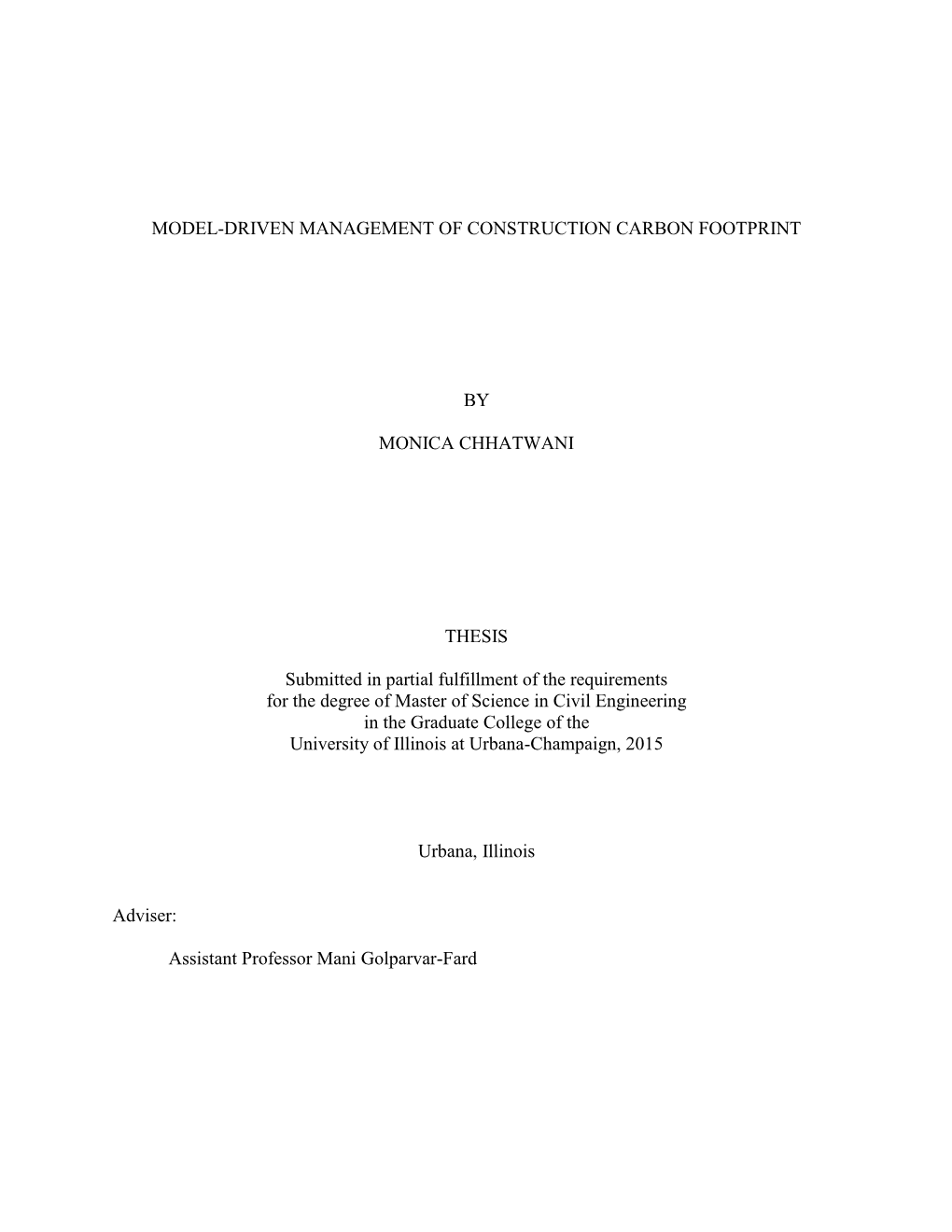 MODEL-DRIVEN MANAGEMENT OF CONSTRUCTION CARBON FOOTPRINT

BY

MONICA CHHATWANI

THESIS

Submitted in partial fulfillment of the requirements for the degree of Master of Science in Civil Engineering in the Graduate College of the University of Illinois at Urbana-Champaign, 2015

Urbana, Illinois

Adviser:

Assistant Professor Mani Golparvar-Fard